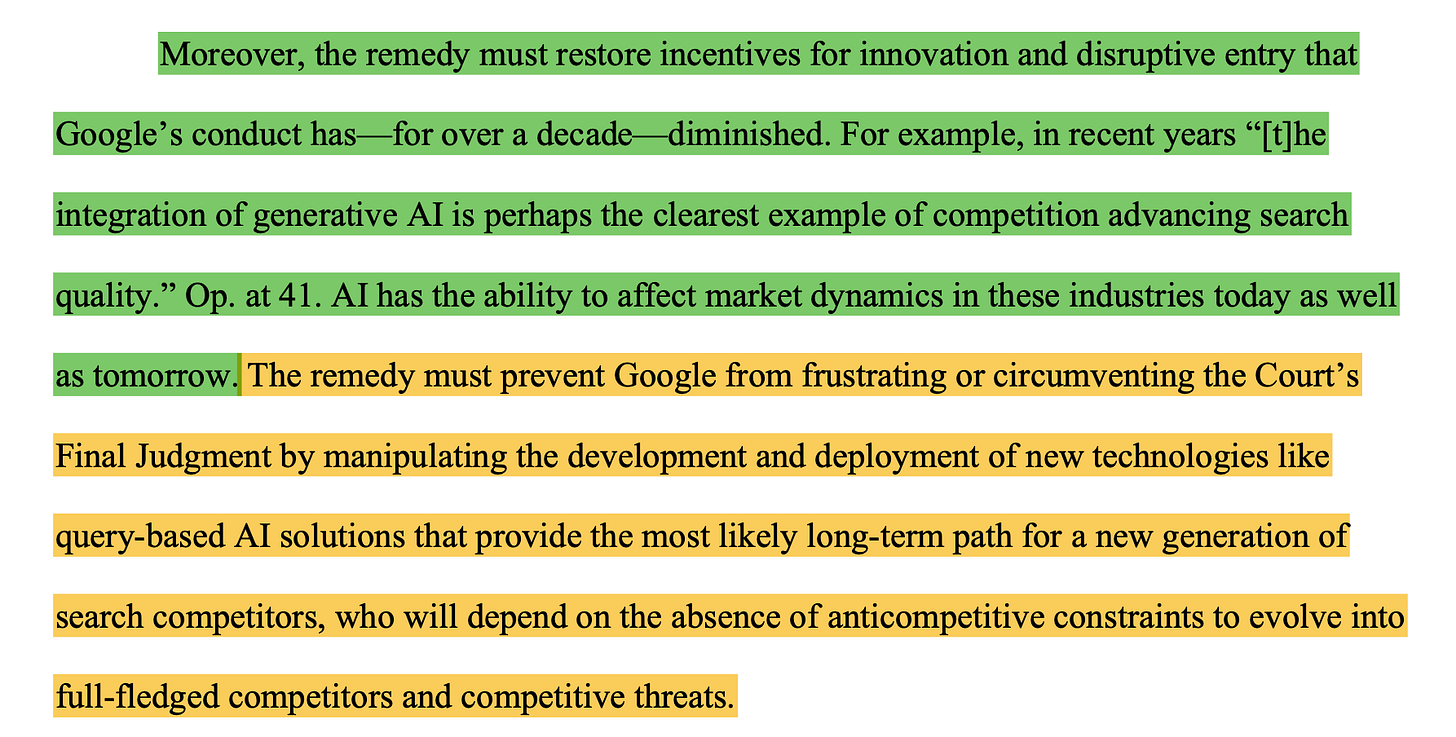 Moreover, the remedy must restore incentives for innovation and disruptive entry that Google's conduct has—for over a decade—diminished. For example, in recent years "[t]he integration of generative AI is perhaps the clearest example of competition advancing search quality." Op. at 41. AI has the ability to affect market dynamics in these industries today as well as tomorrow. The remedy must prevent Google from frustrating or circumventing the Court's Final Judgment by manipulating the development and deployment of new technologies like query-based AI solutions that provide the most likely long-term path for a new generation of search competitors, who will depend on the absence of anticompetitive constraints to evolve into full-fledged competitors and competitive threats.